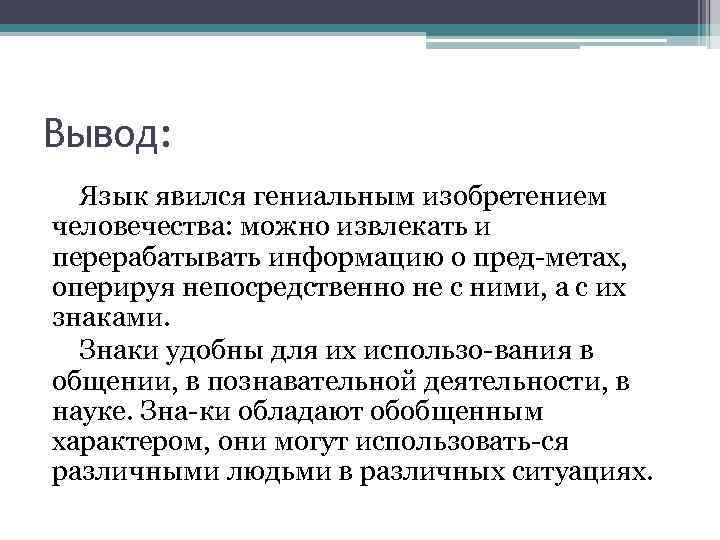 Вывод:

Язык явился гениальным изобретением человечества: можно извлекать и перерабатывать информацию о пред-метах, оперируя непосредственно не с ними, а с их знаками.

Знаки удобны для их использо-вания в общении, в познавательной деятельности, в науке. Зна-ки обладают обобщенным характером, они могут использовать-ся различными людьми в различных ситуациях.